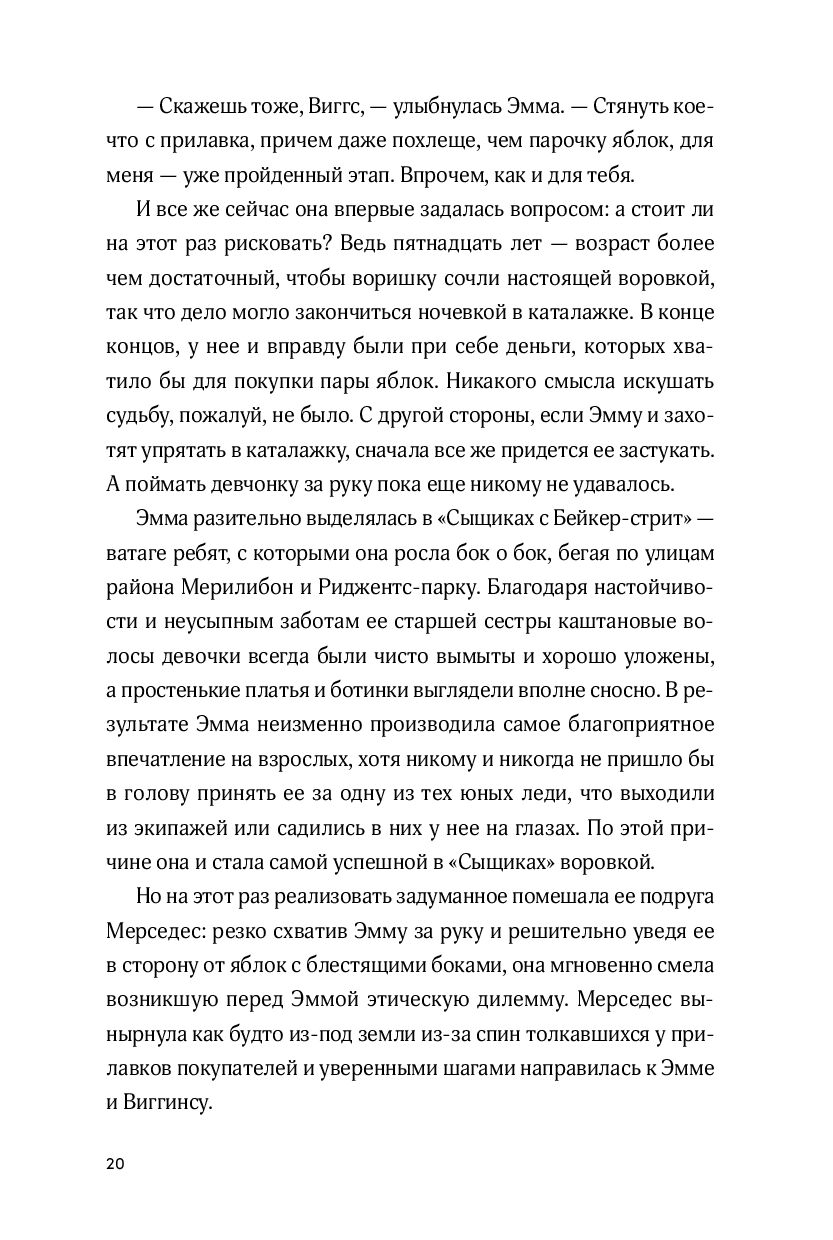 — Скажешь тоже, Виггс, — улыбнулась Эмма. — Стянуть кое-что с прилавка, причем даже похлеще, чем парочку яблок, для меня — уже пройденный этап. Впрочем, как и для тебя.

И все же сейчас она впервые задалась вопросом: а стоит ли на этот раз рисковать? Ведь пятнадцать лет — возраст более чем достаточный, чтобы воришку сочли настоящей воровкой, так что дело могло закончиться ночевкой в каталажке. В конце концов, у нее и вправду были при себе деньги, которых хватило бы для покупки пары яблок. Никакого смысла искушать судьбу, пожалуй, не было. С другой стороны, если Эмму и захотят упрятать в каталажку, сначала все же придется ее застукать. А поймать девчонку за руку пока еще никому не удавалось.

Эмма разительно выделялась в «Сыщиках с Бейкер-стрит» — ватаге ребят, с которыми она росла бок о бок, бегая по улицам района Мерилибон и Риджентс-парку. Благодаря настойчивости и неусыпным заботам ее старшей сестры каштановые волосы девочки всегда были чисто вымыты и хорошо уложены, а простенькие платья и ботинки выглядели вполне сносно. В результате Эмма неизменно производила самое благоприятное впечатление на взрослых, хотя никому и никогда не пришло бы в голову принять ее за одну из тех юных леди, что выходили из экипажей или садились в них у нее на глазах. По этой причине она и стала самой успешной в «Сыщиках» воровкой.

Но на этот раз реализовать задуманное помешала ее подруга Мерседес: резко схватив Эмму за руку и решительно уведя ее в сторону от яблок с блестящими боками, она мгновенно смела возникшую перед Эммой этическую дилемму. Мерседес вынырнула как будто из-под земли из-за спин толкавшихся у прилавков покупателей и уверенными шагами направилась к Эмме и Виггинсу.

20